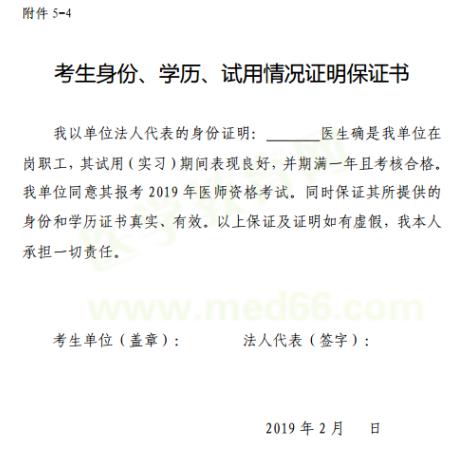 附件5-4

考生身份、学历、试用情况证明保证书

我以单位法人代表的身份证明：____医生确是我单位在岗职工，其试用（实习）期间表现良好，并期满一年且考核合格。我单位同意其报考2019年医师资格考试。同时保证其所提供的身份和学历证书真实、有效。以上保证及证明如有虚假，我本人承担一切责任。

考生单位（盖章）：  法人代表（签字）：

2019年2月  日

www.med66.com